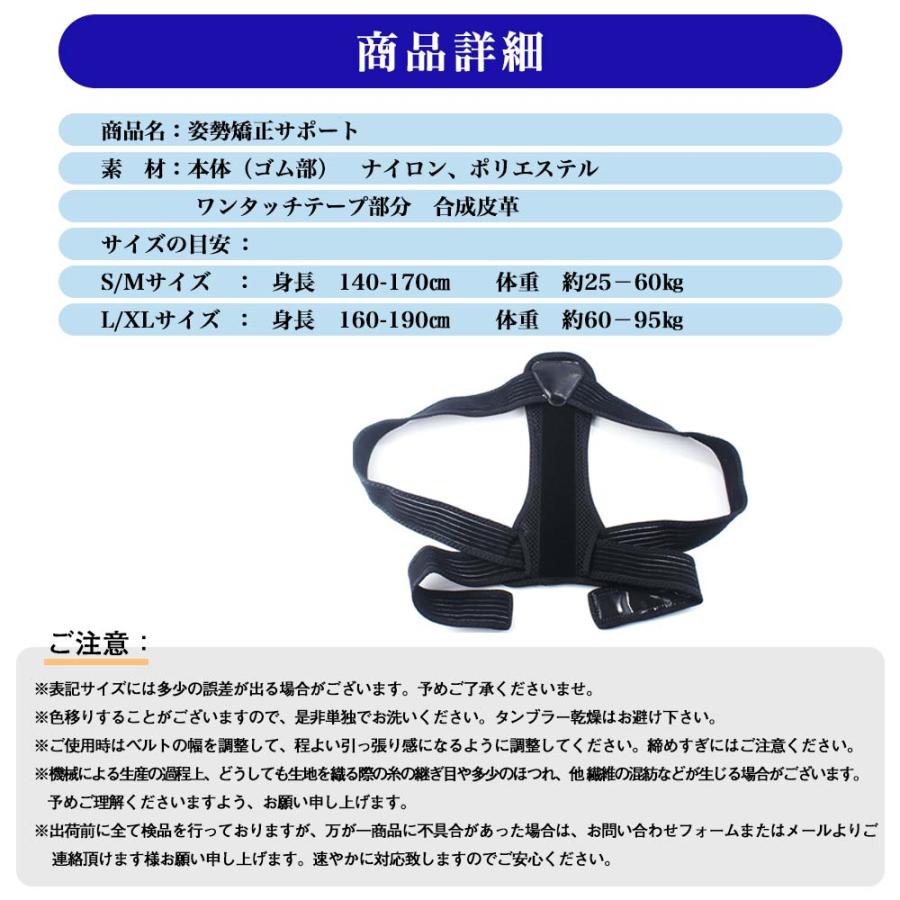 商品詳細

商品名：姿勢矯正サポート

素　材：本体（ゴム部）　ナイロン、ポリエステル

ワンタッチテープ部分　合成皮革

サイズの目安：

S/Mサイズ　：　身長　140-170㎝　　体重　約25－60kg

L/XLサイズ　：　身長　160-190㎝　　体重　約60－95kg

ご注意：

※表記サイズには多少の誤差が出る場合がございます。予めご了承くださいませ。

※色移りすることがございますので、是非単独でお洗いください。タンブラー乾燥はお避け下さい。

※ご使用時はベルトの幅を調整して、程よい引っ張り感になるように調整してください。締めすぎにはご注意ください。

※機械による生産の過程上、どうしても生地を織る際の糸の継ぎ目や多少のほつれ、他繊維の混紡などが生じる場合がございます。予めご理解くださいますよう、お願い申し上げます。

※出荷前に全て検品を行っておりますが、万が一商品に不具合があった場合は、お問い合わせフォームまたはメールよりご連絡頂けます様お願い申し上げます。速やかに対応致しますのでご安心ください。